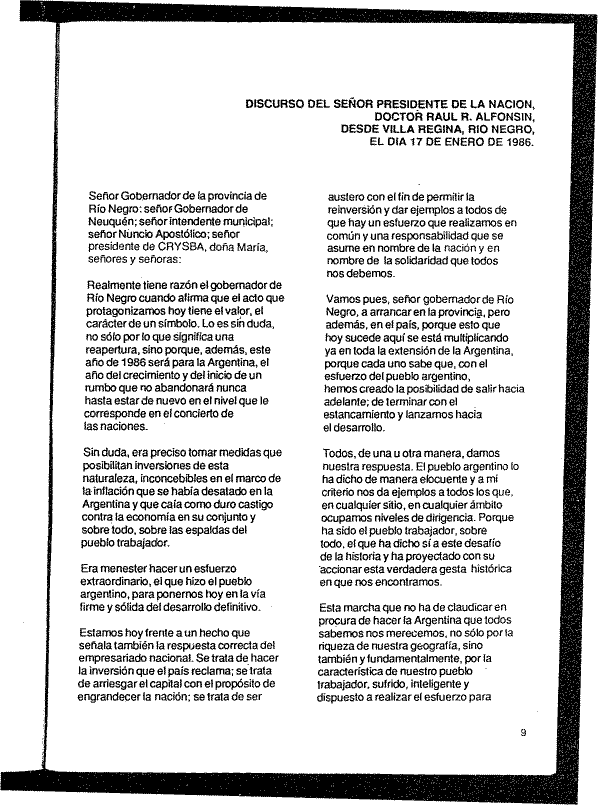 DISCURSO DEL SEÑOR PRESIDENTE DE LA NACION, DOCTOR RAUL R. ALFONSIN, DESDE VILLA REGINA, RIO NEGRO, EL DIA 17 DE ENERO DE 1986.

Señor Gobernador de la provincia de Río Negro: señor Gobernador de Neuquén; señor intendente municipal; señor Nuncio Apostólico; señor presidente de CRYSBA, doña María, señores y señoras:

Realmente tiene razón el gobernador de Río Negro cuando afirma que el acto que protagonizamos hoy tiene el valor, el carácter de un símbolo. Lo es sin duda, no sólo por lo que significa una reapertura, sino porque, además, este año de 1986 será para la Argentina, el año del crecimiento y del inicio de un rumbo que no abandonará nunca hasta estar de nuevo en el nivel que le corresponde en el concierto de las naciones.

Sin duda, era preciso tomar medidas que posibilitan inversiones de esta naturaleza, inconcebibles en el marco de la inflación que se había desatado en la Argentina y que caía como duro castigo contra la economía en su conjunto y sobre todo, sobre las espaldas del pueblo trabajador.

Era menester hacer un esfuerzo extraordinario, el que hizo el pueblo argentino, para ponernos hoy en la vía firme y sólida del desarrollo definitivo.

Estamos hoy frente a un hecho que señala también la respuesta correcta del empresariado nacional. Se trata de hacer la inversión que el país reclama; se trata de arriesgar el capital con el propósito de engrandecer la nación; se trata de ser austero con el fin de permitir la reinversión y dar ejemplos a todos de que hay un esfuerzo que realizamos en común y una responsabilidad que se asume en nombre de la nación y en nombre de la solidaridad que todos nos debemos.

Vamos pues, señor gobernador de Río Negro, a arrancar en la provincia, pero además, en el país, porque esto que hoy sucede aquí se está multiplicando ya en toda la extensión de la Argentina, porque cada uno sabe que, con el esfuerzo del pueblo argentino, hemos creado la posibilidad de salir hacia adelante; de terminar con el estancamiento y lanzarnos hacia el desarrollo.

Todos, de una u otra manera, damos nuestra respuesta. El pueblo argentino lo ha dicho de manera elocuente y a mi criterio nos da ejemplos a todos los que, en cualquier sitio, en cualquier ámbito ocupamos niveles de dirigencia. Porque ha sido el pueblo trabajador, sobre todo, el que ha dicho sí a este desafío de la historia y ha proyectado con su accionar esta verdadera gesta histórica en que nos encontramos.

Esta marcha que no ha de claudicar en procura de hacer la Argentina que todos sabemos nos merecemos, no sólo por la riqueza de nuestra geografía, sino también y fundamentalmente, por la característica de nuestro pueblo trabajador, sufrido, inteligente y dispuesto a realizar el esfuerzo para

9